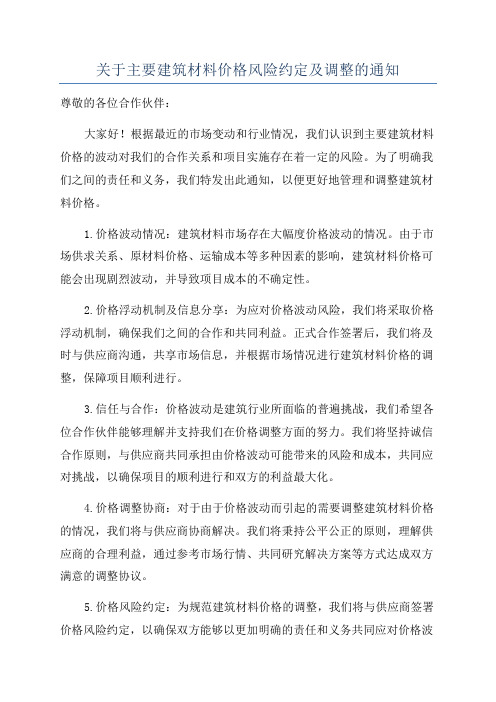 关于主要建筑材料价格风险约定及调整的通知

尊敬的各位合作伙伴：

大家好！根据最近的市场变动和行业情况，我们认识到主要建筑材料价格的波动对我们的合作关系和项目实施存在着一定的风险。为了明确我们之间的责任和义务，我们特发出此通知，以便更好地管理和调整建筑材料价格。

1.价格波动情况：建筑材料市场存在大幅度价格波动的情况。由于市场供求关系、原材料价格、运输成本等多种因素的影响，建筑材料价格可能会出现剧烈波动，并导致项目成本的不确定性。

2.价格浮动机制及信息分享：为应对价格波动风险，我们将采取价格浮动机制，确保我们之间的合作和共同利益。正式合作签署后，我们将及时与供应商沟通，共享市场信息，并根据市场情况进行建筑材料价格的调整，保障项目顺利进行。

3.信任与合作：价格波动是建筑行业所面临的普遍挑战，我们希望各位合作伙伴能够理解并支持我们在价格调整方面的努力。我们将坚持诚信合作原则，与供应商共同承担由价格波动可能带来的风险和成本，共同应对挑战，以确保项目的顺利进行和双方的利益最大化。

4.价格调整协商：对于由于价格波动而引起的需要调整建筑材料价格的情况，我们将与供应商协商解决。我们将秉持公平公正的原则，理解供应商的合理利益，通过参考市场行情、共同研究解决方案等方式达成双方满意的调整协议。

5.价格风险约定：为规范建筑材料价格的调整，我们将与供应商签署价格风险约定，以确保双方能够以更加明确的责任和义务共同应对价格波